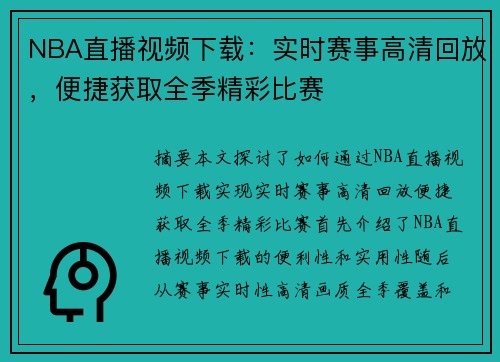 NBA直播视频下载：实时赛事高清回放，便捷获取全季精彩比赛

摘要本文探讨了如何通过NBA直播视频下载实现实时赛事高清回放便捷获取全季精彩比赛首先介绍了NBA直播视频下载的便利性和实用性随后从赛事实时性高清画质全季覆盖和